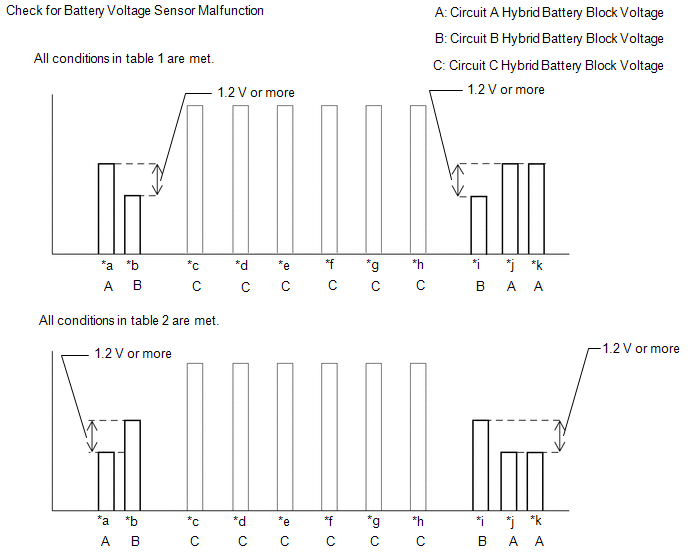 Check for Battery Voltage Sensor Malfunction

A: Circuit A Hybrid Battery Block Voltage

B: Circuit B Hybrid Battery Block Voltage

C: Circuit C Hybrid Battery Block Voltage

All conditions in table 1 are met.

1.2 V or more

1.2 V or more

*a *b *c *d *e *f *g *h *i *j *k

A B C C C C C C B A A

All conditions in table 2 are met.

1.2 V or more

1.2 V or more

*a *b *c *d *e *f *g *h *i *j *k

A B C C C C C C B A A